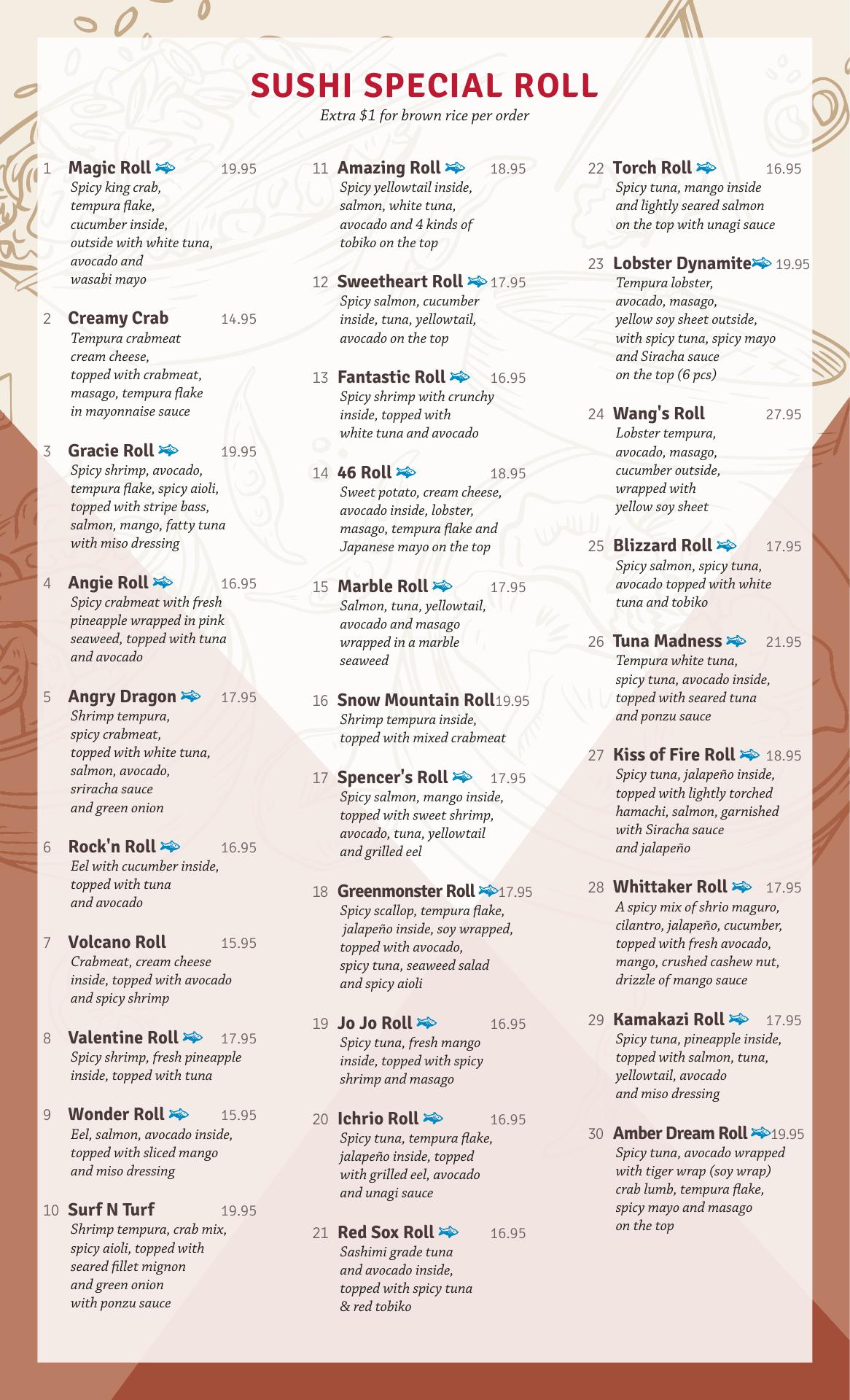 SUSHI SPECIAL ROLL
Extra $1 for brown rice per order

1 Magic Roll 19.95
Spicy king crab, tempura flake, cucumber inside, outside with white tuna, avocado and wasabi mayo

2 Creamy Crab 14.95
Tempura crabmeat cream cheese, topped with crabmeat, masago, tempura flake in mayonnaise sauce

3 Gracie Roll 19.95
Spicy shrimp, avocado, tempura flake, spicy aioli, topped with stripe bass, salmon, mango, fatty tuna with miso dressing

4 Angie Roll 16.95
Spicy crabmeat with fresh pineapple wrapped in pink seaweed, topped with tuna and avocado

5 Angry Dragon 17.95
Shrimp tempura, spicy crabmeat, topped with white tuna, salmon, avocado, sriracha sauce and green onion

6 Rock'n Roll 16.95
Eel with cucumber inside, topped with tuna and avocado

7 Volcano Roll 15.95
Crabmeat, cream cheese inside, topped with avocado and spicy shrimp

8 Valentine Roll 17.95
Spicy shrimp, fresh pineapple inside, topped with tuna

9 Wonder Roll 15.95
Eel, salmon, avocado inside, topped with sliced mango and miso dressing

10 Surf N Turf 19.95
Shrimp tempura, crab mix, spicy aioli, topped with seared fillet mignon and green onion with ponzu sauce

11 Amazing Roll 18.95
Spicy yellowtail inside, salmon, white tuna, avocado and 4 kinds of tobiko on the top

12 Sweetheart Roll 17.95
Spicy salmon, cucumber inside, tuna, yellowtail, avocado on the top

13 Fantastic Roll 16.95
Spicy shrimp with crunchy inside, topped with white tuna and avocado

14 46 Roll 18.95
Sweet potato, cream cheese, avocado inside, lobster, masago, tempura flake and Japanese mayo on the top

15 Marble Roll 17.95
Salmon, tuna, yellowtail, avocado and masago wrapped in a marble seaweed

16 Snow Mountain Roll 19.95
Shrimp tempura inside, topped with mixed crabmeat

17 Spencer's Roll 17.95
Spicy salmon, mango inside, topped with sweet shrimp, avocado, tuna, yellowtail and grilled eel

18 Greenmonster Roll 17.95
Spicy scallop, tempura flake, jalapeño inside, soy wrapped, topped with avocado, spicy tuna, seaweed salad and spicy aioli

19 Jo Jo Roll 16.95
Spicy tuna, fresh mango inside, topped with spicy shrimp and masago

20 Ichrio Roll 16.95
Spicy tuna, tempura flake, jalapeño inside, topped with grilled eel, avocado and unagi sauce

21 Red Sox Roll 16.95
Sashimi grade tuna and avocado inside, topped with spicy tuna & red tobiko

22 Torch Roll 16.95
Spicy tuna, mango inside and lightly seared salmon on the top with unagi sauce

23 Lobster Dynamite 19.95
Tempura lobster, avocado, masago, yellow soy sheet outside, with spicy tuna, spicy mayo and Siracha sauce on the top (6 pcs)

24 Wang's Roll 27.95
Lobster tempura, avocado, masago, cucumber outside, wrapped with yellow soy sheet

25 Blizzard Roll 17.95
Spicy salmon, spicy tuna, avocado topped with white tuna and tobiko

26 Tuna Madness 21.95
Tempura white tuna, spicy tuna, avocado inside, topped with seared tuna and ponzu sauce

27 Kiss of Fire Roll 18.95
Spicy tuna, jalapeño inside, topped with lightly torched hamachi, salmon, garnished with Siracha sauce and jalapeño

28 Whittaker Roll 17.95
A spicy mix of shrio maguro, cilantro, jalapeño, cucumber, topped with fresh avocado, mango, crushed cashew nut, drizzle of mango sauce

29 Kamakazi Roll 17.95
Spicy tuna, pineapple inside, topped with salmon, tuna, yellowtail, avocado and miso dressing

30 Amber Dream Roll 19.95
Spicy tuna, avocado wrapped with tiger wrap (soy wrap) crab lumb, tempura flake, spicy mayo and masago on the top